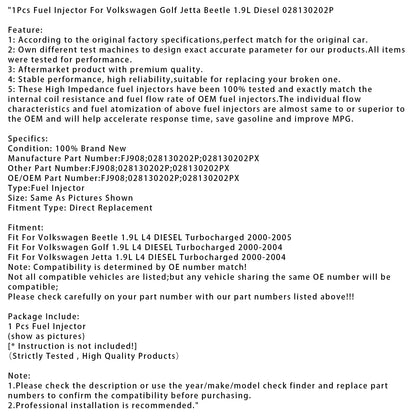 "1Pcs Fuel Injector For Volkswagen Golf Jetta Beetle 1.9L Diesel 028130202P

Feature:
1: According to the original factory specifications,perfect match for the original car.
2: Own different test machines to design exact accurate parameter for our products.All items were tested for performance.
3: Aftermarket product with premium quality.
4: Stable performance, high reliability,suitable for replacing your broken one.
5: These High Impedance fuel injectors have been 100% tested and exactly match the internal coil resistance and fuel flow rate of OEM fuel injectors.The individual flow characteristics and fuel atomization of above fuel injectors are almost same to or superior to the OEM and will help accelerate response time, save gasoline and improve MPG.

Specifics:
Condition: 100% Brand New
Manufacture Part Number:FJ908;028130202P;028130202PX
Other Part Number:FJ908;028130202P;028130202PX
OE/OEM Part Number:FJ908;028130202P;028130202PX
Type:Fuel Injector
Size: Same As Pictures Shown
Fitment Type: Direct Replacement

Fitment:
Fit For Volkswagen Beetle 1.9L L4 DIESEL Turbocharged 2000-2005
Fit For Volkswagen Golf 1.9L L4 DIESEL Turbocharged 2000-2004
Fit For Volkswagen Jetta 1.9L L4 DIESEL Turbocharged 2000-2004
Note: Compatibility is determined by OE number match!
Not all compatible vehicles are listed;but any vehicle sharing the same OE number will be compatible;
Please check carefully on your part number with our part numbers listed above!!!

Package Include:
1 Pcs Fuel Injector
(show as pictures)
[* Instruction is not included!]
（Strictly Tested , High Quality Products）

Note:
1.Please check the description or use the year/make/model check finder and replace part numbers to confirm the compatibility before purchasing.
2.Professional installation is recommended."